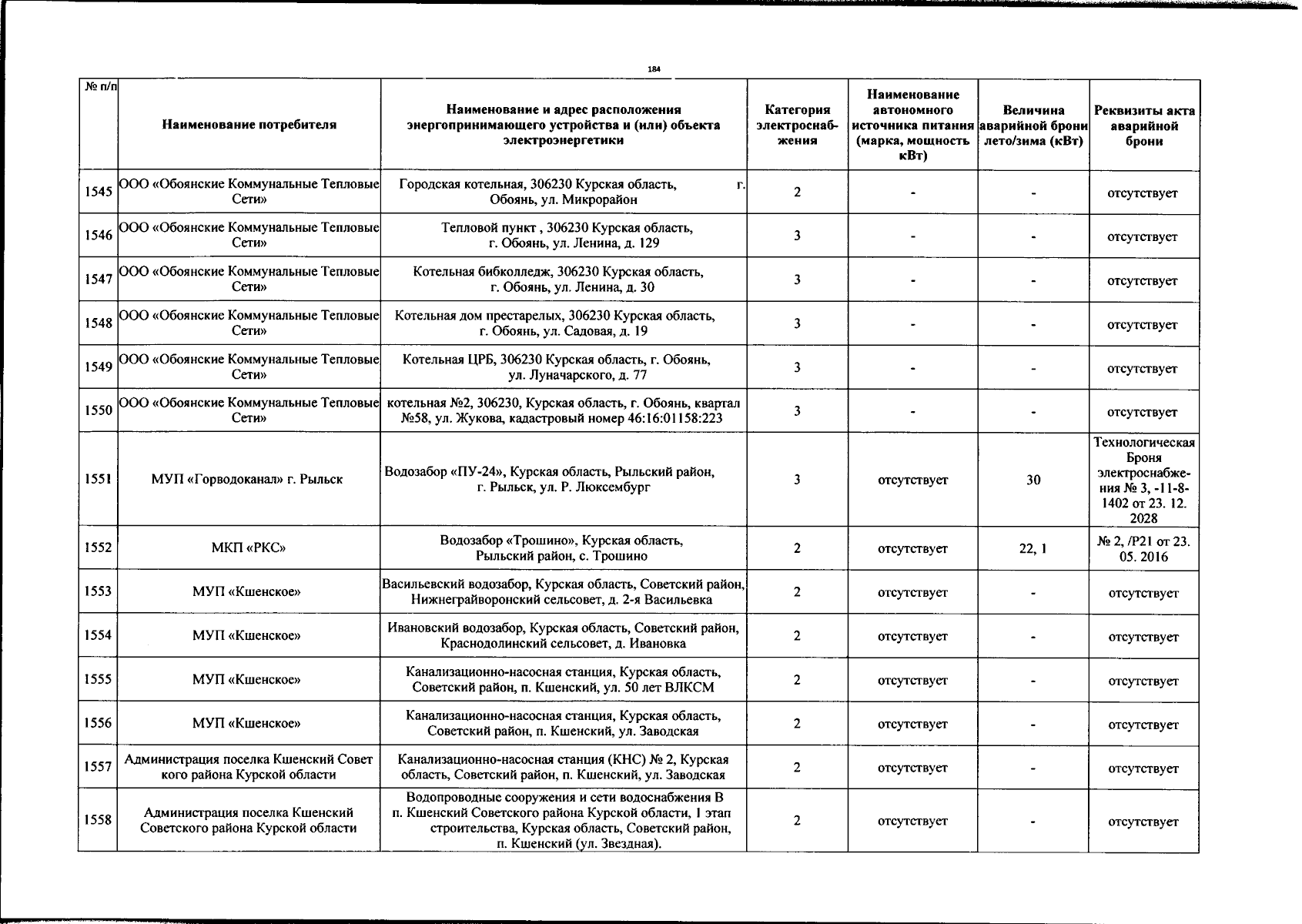 184

| № п/п | Наименование потребителя | Наименование и адрес расположения энергопринимающего устройства и (или) объекта электроэнергетики | Категория электроснабжения | Наименование автономного источника питания (марка, мощность кВт) | Величина аварийной брони лето/зима (кВт) | Реквизиты акта аварийной брони |
|---|---|---|---|---|---|---|
| 1545 | ООО «Обоянские Коммунальные Тепловые Сети» | Городская котельная, 306230 Курская область, г. Обоянь, ул. Микрорайон | 2 | - | - | отсутствует |
| 1546 | ООО «Обоянские Коммунальные Тепловые Сети» | Тепловой пункт , 306230 Курская область, г. Обоянь, ул. Ленина, д. 129 | 3 | - | - | отсутствует |
| 1547 | ООО «Обоянские Коммунальные Тепловые Сети» | Котельная бибколледж, 306230 Курская область, г. Обоянь, ул. Ленина, д. 30 | 3 | - | - | отсутствует |
| 1548 | ООО «Обоянские Коммунальные Тепловые Сети» | Котельная дом престарелых, 306230 Курская область, г. Обоянь, ул. Садовая, д. 19 | 3 | - | - | отсутствует |
| 1549 | ООО «Обоянские Коммунальные Тепловые Сети» | Котельная ЦРБ, 306230 Курская область, г. Обоянь, ул. Луначарского, д. 77 | 3 | - | - | отсутствует |
| 1550 | ООО «Обоянские Коммунальные Тепловые Сети» | котельная №2, 306230, Курская область, г. Обоянь, квартал №58, ул. Жукова, кадастровый номер 46:16:01158:223 | 3 | - | - | отсутствует |
| 1551 | МУП «Горводоканал» г. Рыльск | Водозабор «ПУ-24», Курская область, Рыльский район, г. Рыльск, ул. Р. Люксембург | 3 | отсутствует | 30 | Технологическая Броня электроснабжения № 3, -11-8-1402 от 23. 12. 2028 |
| 1552 | МКП «РКС» | Водозабор «Трошино», Курская область, Рыльский район, с. Трошино | 2 | отсутствует | 22, 1 | № 2, /Р21 от 23. 05. 2016 |
| 1553 | МУП «Кшенское» | Васильевский водозабор, Курская область, Советский район, Нижнеграйворонский сельсовет, д. 2-я Васильевка | 2 | отсутствует | - | отсутствует |
| 1554 | МУП «Кшенское» | Ивановский водозабор, Курская область, Советский район, Краснодолинский сельсовет, д. Ивановка | 2 | отсутствует | - | отсутствует |
| 1555 | МУП «Кшенское» | Канализационно-насосная станция, Курская область, Советский район, п. Кшенский, ул. 50 лет ВЛКСМ | 2 | отсутствует | - | отсутствует |
| 1556 | МУП «Кшенское» | Канализационно-насосная станция, Курская область, Советский район, п. Кшенский, ул. Заводская | 2 | отсутствует | - | отсутствует |
| 1557 | Администрация поселка Кшенский Совет кого района Курской области | Канализационно-насосная станция (КНС) № 2, Курская область, Советский район, п. Кшенский, ул. Заводская | 2 | отсутствует | - | отсутствует |
| 1558 | Администрация поселка Кшенский Советского района Курской области | Водопроводные сооружения и сети водоснабжения В п. Кшенский Советского района Курской области, 1 этап строительства, Курская область, Советский район, п. Кшенский (ул. Звездная). | 2 | отсутствует | - | отсутствует |